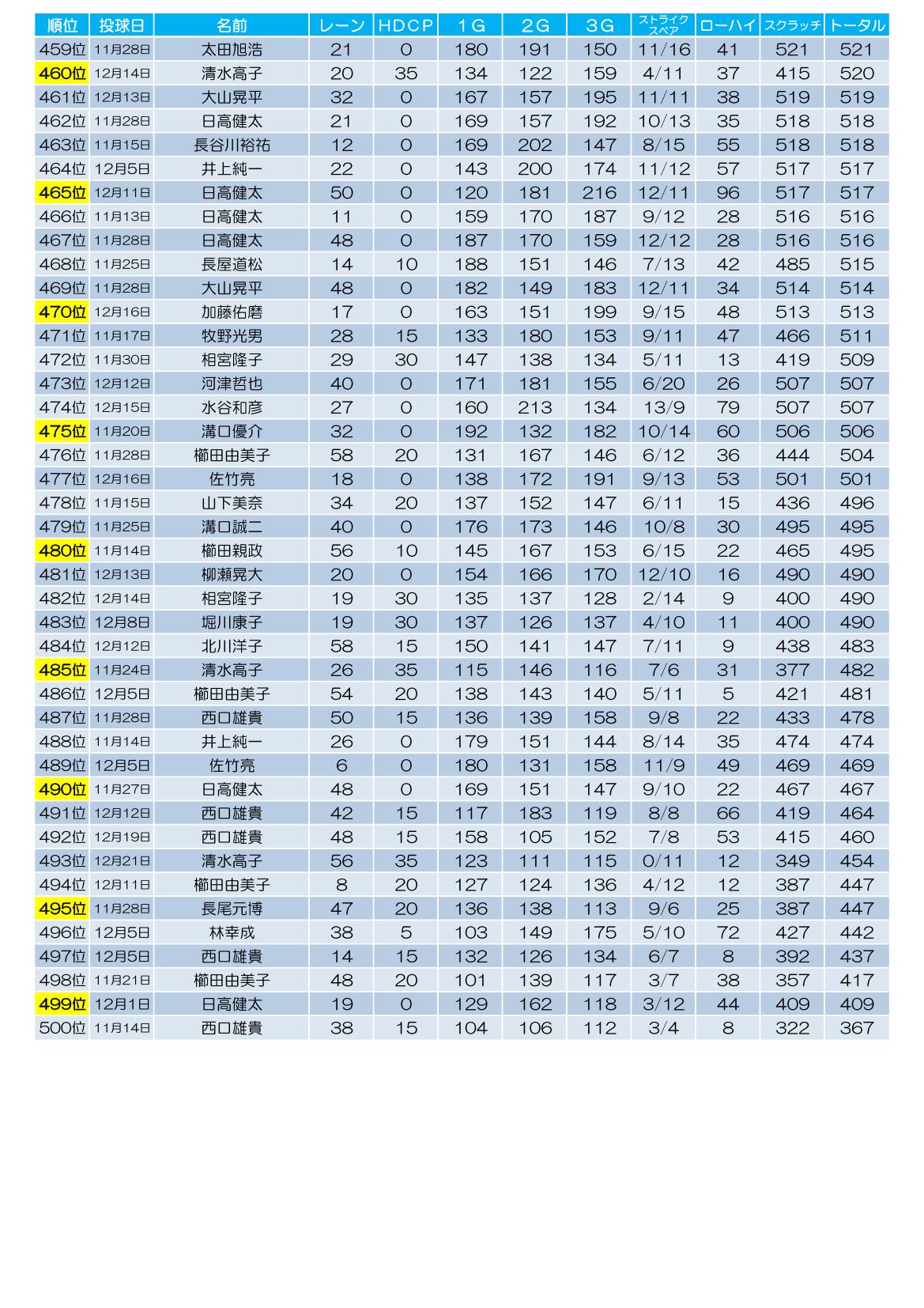 | 順位 | 投球日 | 名前 | レーン | HDCP | 1G | 2G | 3G | ストライク スペア | ローハイ | スクラッチ | トータル |
|---|---|---|---|---|---|---|---|---|---|---|---|
| 459位 | 11月28日 | 太田旭浩 | 21 | 0 | 180 | 191 | 150 | 11/16 | 41 | 521 | 521 |
| 460位 | 12月14日 | 清水高子 | 20 | 35 | 134 | 122 | 159 | 4/11 | 37 | 415 | 520 |
| 461位 | 12月13日 | 大山晃平 | 32 | 0 | 167 | 157 | 195 | 11/11 | 38 | 519 | 519 |
| 462位 | 11月28日 | 日高健太 | 21 | 0 | 169 | 157 | 192 | 10/13 | 35 | 518 | 518 |
| 463位 | 11月15日 | 長谷川裕祐 | 12 | 0 | 169 | 202 | 147 | 8/15 | 55 | 518 | 518 |
| 464位 | 12月5日 | 井上純一 | 22 | 0 | 143 | 200 | 174 | 11/12 | 57 | 517 | 517 |
| 465位 | 12月11日 | 日高健太 | 50 | 0 | 120 | 181 | 216 | 12/11 | 96 | 517 | 517 |
| 466位 | 11月13日 | 日高健太 | 11 | 0 | 159 | 170 | 187 | 9/12 | 28 | 516 | 516 |
| 467位 | 11月28日 | 日高健太 | 48 | 0 | 187 | 170 | 159 | 12/12 | 28 | 516 | 516 |
| 468位 | 11月25日 | 長屋道松 | 14 | 10 | 188 | 151 | 146 | 7/13 | 42 | 485 | 515 |
| 469位 | 11月28日 | 大山晃平 | 48 | 0 | 182 | 149 | 183 | 12/11 | 34 | 514 | 514 |
| 470位 | 12月16日 | 加藤佑磨 | 17 | 0 | 163 | 151 | 199 | 9/15 | 48 | 513 | 513 |
| 471位 | 11月17日 | 牧野光男 | 28 | 15 | 133 | 180 | 153 | 9/11 | 47 | 466 | 511 |
| 472位 | 11月30日 | 相宮隆子 | 29 | 30 | 147 | 138 | 134 | 5/11 | 13 | 419 | 509 |
| 473位 | 12月12日 | 河津哲也 | 40 | 0 | 171 | 181 | 155 | 6/20 | 26 | 507 | 507 |
| 474位 | 12月15日 | 水谷和彦 | 27 | 0 | 160 | 213 | 134 | 13/9 | 79 | 507 | 507 |
| 475位 | 11月20日 | 溝口優介 | 32 | 0 | 192 | 132 | 182 | 10/14 | 60 | 506 | 506 |
| 476位 | 11月28日 | 櫛田由美子 | 58 | 20 | 131 | 167 | 146 | 6/12 | 36 | 444 | 504 |
| 477位 | 12月16日 | 佐竹亮 | 18 | 0 | 138 | 172 | 191 | 9/13 | 53 | 501 | 501 |
| 478位 | 11月15日 | 山下美奈 | 34 | 20 | 137 | 152 | 147 | 6/11 | 15 | 436 | 496 |
| 479位 | 11月25日 | 溝口誠二 | 40 | 0 | 176 | 173 | 146 | 10/8 | 30 | 495 | 495 |
| 480位 | 11月14日 | 櫛田親政 | 56 | 10 | 145 | 167 | 153 | 6/15 | 22 | 465 | 495 |
| 481位 | 12月13日 | 柳瀬晃大 | 20 | 0 | 154 | 166 | 170 | 12/10 | 16 | 490 | 490 |
| 482位 | 12月14日 | 相宮隆子 | 19 | 30 | 135 | 137 | 128 | 2/14 | 9 | 400 | 490 |
| 483位 | 12月8日 | 堀川康子 | 19 | 30 | 137 | 126 | 137 | 4/10 | 11 | 400 | 490 |
| 484位 | 12月12日 | 北川洋子 | 58 | 15 | 150 | 141 | 147 | 7/11 | 9 | 438 | 483 |
| 485位 | 11月24日 | 清水高子 | 26 | 35 | 115 | 146 | 116 | 7/6 | 31 | 377 | 482 |
| 486位 | 12月5日 | 櫛田由美子 | 54 | 20 | 138 | 143 | 140 | 5/11 | 5 | 421 | 481 |
| 487位 | 11月28日 | 西口雄貴 | 50 | 15 | 136 | 139 | 158 | 9/8 | 22 | 433 | 478 |
| 488位 | 11月14日 | 井上純一 | 26 | 0 | 179 | 151 | 144 | 8/14 | 35 | 474 | 474 |
| 489位 | 12月5日 | 佐竹亮 | 6 | 0 | 180 | 131 | 158 | 11/9 | 49 | 469 | 469 |
| 490位 | 11月27日 | 日高健太 | 48 | 0 | 169 | 151 | 147 | 9/10 | 22 | 467 | 467 |
| 491位 | 12月12日 | 西口雄貴 | 42 | 15 | 117 | 183 | 119 | 8/8 | 66 | 419 | 464 |
| 492位 | 12月19日 | 西口雄貴 | 48 | 15 | 158 | 105 | 152 | 7/8 | 53 | 415 | 460 |
| 493位 | 12月21日 | 清水高子 | 56 | 35 | 123 | 111 | 115 | 0/11 | 12 | 349 | 454 |
| 494位 | 12月11日 | 櫛田由美子 | 8 | 20 | 127 | 124 | 136 | 4/12 | 12 | 387 | 447 |
| 495位 | 11月28日 | 長尾元博 | 47 | 20 | 136 | 138 | 113 | 9/6 | 25 | 387 | 447 |
| 496位 | 12月5日 | 林幸成 | 38 | 5 | 103 | 149 | 175 | 5/10 | 72 | 427 | 442 |
| 497位 | 12月5日 | 西口雄貴 | 14 | 15 | 132 | 126 | 134 | 6/7 | 8 | 392 | 437 |
| 498位 | 11月21日 | 櫛田由美子 | 48 | 20 | 101 | 139 | 117 | 3/7 | 38 | 357 | 417 |
| 499位 | 12月1日 | 日高健太 | 19 | 0 | 129 | 162 | 118 | 3/12 | 44 | 409 | 409 |
| 500位 | 11月14日 | 西口雄貴 | 38 | 15 | 104 | 106 | 112 | 3/4 | 8 | 322 | 367 |